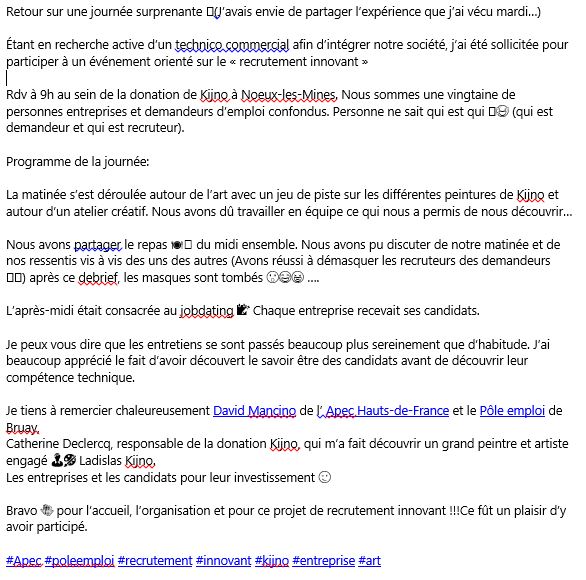 Retour sur une journée surprenante (J'avais envie de partager l'expérience que j'ai vécu mardi…)

Étant en recherche active d'un technico commercial afin d'intégrer notre société, j'ai été sollicitée pour participer à un événement orienté sur le « recrutement innovant »

Rdv à 9h au sein de la donation de Kijno à Noeux-les-Mines, Nous sommes une vingtaine de personnes entreprises et demandeurs d'emploi confondus. Personne ne sait qui est qui (qui est demandeur et qui est recruteur).

Programme de la journée:

La matinée s'est déroulée autour de l'art avec un jeu de piste sur les différentes peintures de Kijno et autour d'un atelier créatif. Nous avons dû travailler en équipe ce qui nous a permis de nous découvrir…

Nous avons partager le repas du midi ensemble. Nous avons pu discuter de notre matinée et de nos ressentis vis à vis des uns des autres (Avons réussi à démasquer les recruteurs des demandeurs ) après ce debrief, les masques sont tombés ….

L'après-midi était consacrée au jobdating Chaque entreprise recevait ses candidats.

Je peux vous dire que les entretiens se sont passés beaucoup plus sereinement que d'habitude. J'ai beaucoup apprécié le fait d'avoir découvert le savoir être des candidats avant de découvrir leur compétence technique.

Je tiens à remercier chaleureusement David Mancino de l' Apec Hauts-de-France et le Pôle emploi de Bruay,
Catherine Declercq, responsable de la donation Kijno, qui m'a fait découvrir un grand peintre et artiste engagé Ladislas Kijno,
Les entreprises et les candidats pour leur investissement

Bravo pour l'accueil, l'organisation et pour ce projet de recrutement innovant !!!Ce fût un plaisir d'y avoir participé.

#Apec #poleemploi #recrutement #innovant #kijno #entreprise #art